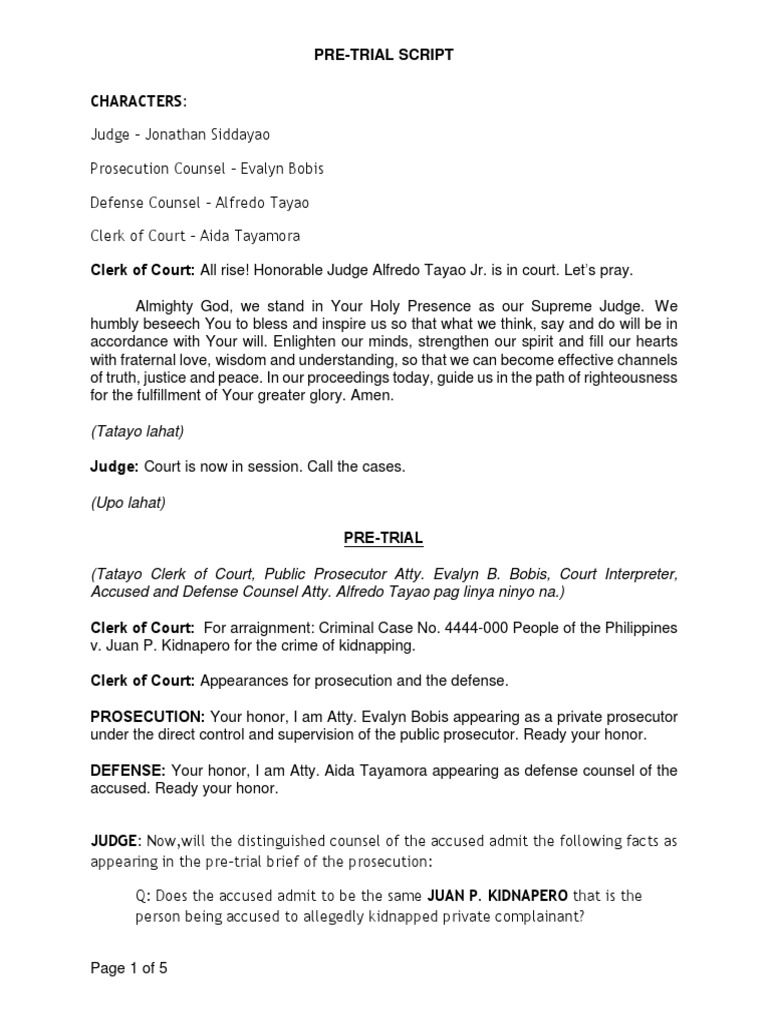 PRE-TRIAL SCRIPT

CHARACTERS:

Judge – Jonathan Siddayao

Prosecution Counsel – Evalyn Bobis

Defense Counsel – Alfredo Tayao

Clerk of Court – Aida Tayamora

Clerk of Court: All rise! Honorable Judge Alfredo Tayao Jr. is in court. Let's pray.

Almighty God, we stand in Your Holy Presence as our Supreme Judge. We humbly beseech You to bless and inspire us so that what we think, say and do will be in accordance with Your will. Enlighten our minds, strengthen our spirit and fill our hearts with fraternal love, wisdom and understanding, so that we can become effective channels of truth, justice and peace. In our proceedings today, guide us in the path of righteousness for the fulfillment of Your greater glory. Amen.

(Tatayo lahat)

Judge: Court is now in session. Call the cases.

(Upo lahat)

PRE-TRIAL

(Tatayo Clerk of Court, Public Prosecutor Atty. Evalyn B. Bobis, Court Interpreter, Accused and Defense Counsel Atty. Alfredo Tayao pag linya ninyo na.)

Clerk of Court: For arraignment: Criminal Case No. 4444-000 People of the Philippines v. Juan P. Kidnapero for the crime of kidnapping.

Clerk of Court: Appearances for prosecution and the defense.

PROSECUTION: Your honor, I am Atty. Evalyn Bobis appearing as a private prosecutor under the direct control and supervision of the public prosecutor. Ready your honor.

DEFENSE: Your honor, I am Atty. Aida Tayamora appearing as defense counsel of the accused. Ready your honor.

JUDGE: Now,will the distinguished counsel of the accused admit the following facts as appearing in the pre-trial brief of the prosecution:

Q: Does the accused admit to be the same JUAN P. KIDNAPERO that is the person being accused to allegedly kidnapped private complainant?

Page 1 of 5